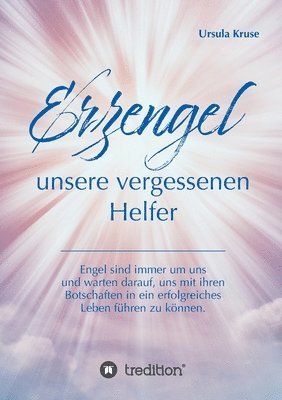 Ursula Kruse

Erzengel

unsere vergessenen Helfer

Engel sind immer um uns und warten darauf, uns mit ihren Botschaften in ein erfolgreiches Leben führen zu können.

tredition®